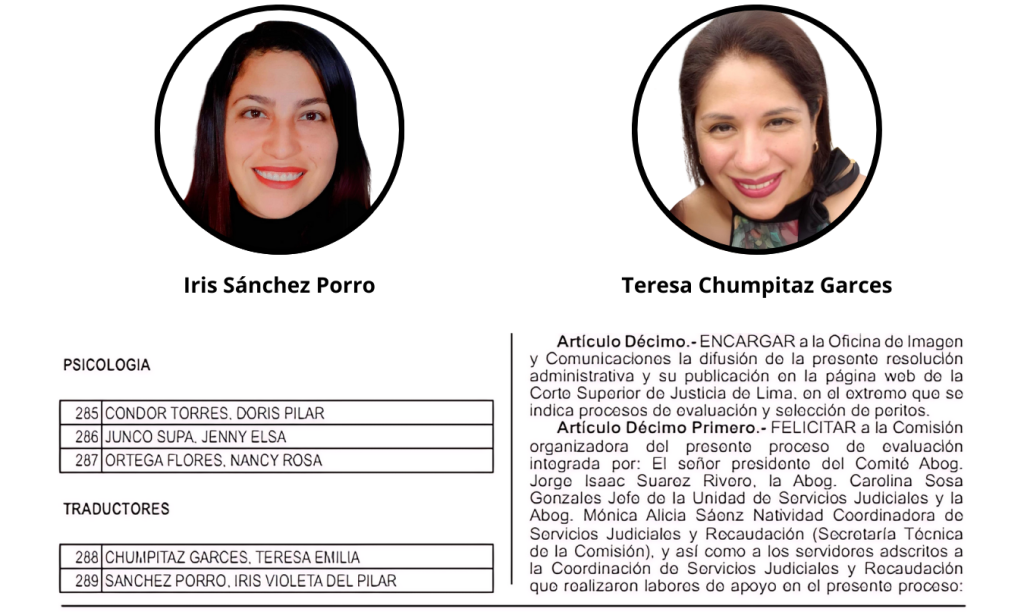 Iris Sánchez Porro

Teresa Chumpitaz Garces

PSICOLOGIA

| 285 | CONDOR TORRES, DORIS PILAR |
|---|---|
| 286 | JUNCO SUPA, JENNY ELSA |
| 287 | ORTEGA FLORES, NANCY ROSA |

TRADUCTORES

| 288 | CHUMPITAZ GARCES, TERESA EMILIA |
|---|---|
| 289 | SANCHEZ PORRO, IRIS VIOLETA DEL PILAR |

Artículo Décimo.- ENCARGAR a la Oficina de Imagen y Comunicaciones la difusión de la presente resolución administrativa y su publicación en la página web de la Corte Superior de Justicia de Lima, en el extremo que se indica procesos de evaluación y selección de peritos.

Artículo Décimo Primero.- FELICITAR a la Comisión organizadora del presente proceso de evaluación integrada por: El señor presidente del Comité Abog. Jorge Isaac Suarez Rivero, la Abog. Carolina Sosa Gonzales Jefe de la Unidad de Servicios Judiciales y la Abog. Mónica Alicia Sáenz Natividad Coordinadora de Servicios Judiciales y Recaudación (Secretaría Técnica de la Comisión), y así como a los servidores adscritos a la Coordinación de Servicios Judiciales y Recaudación que realizaron labores de apoyo en el presente proceso: